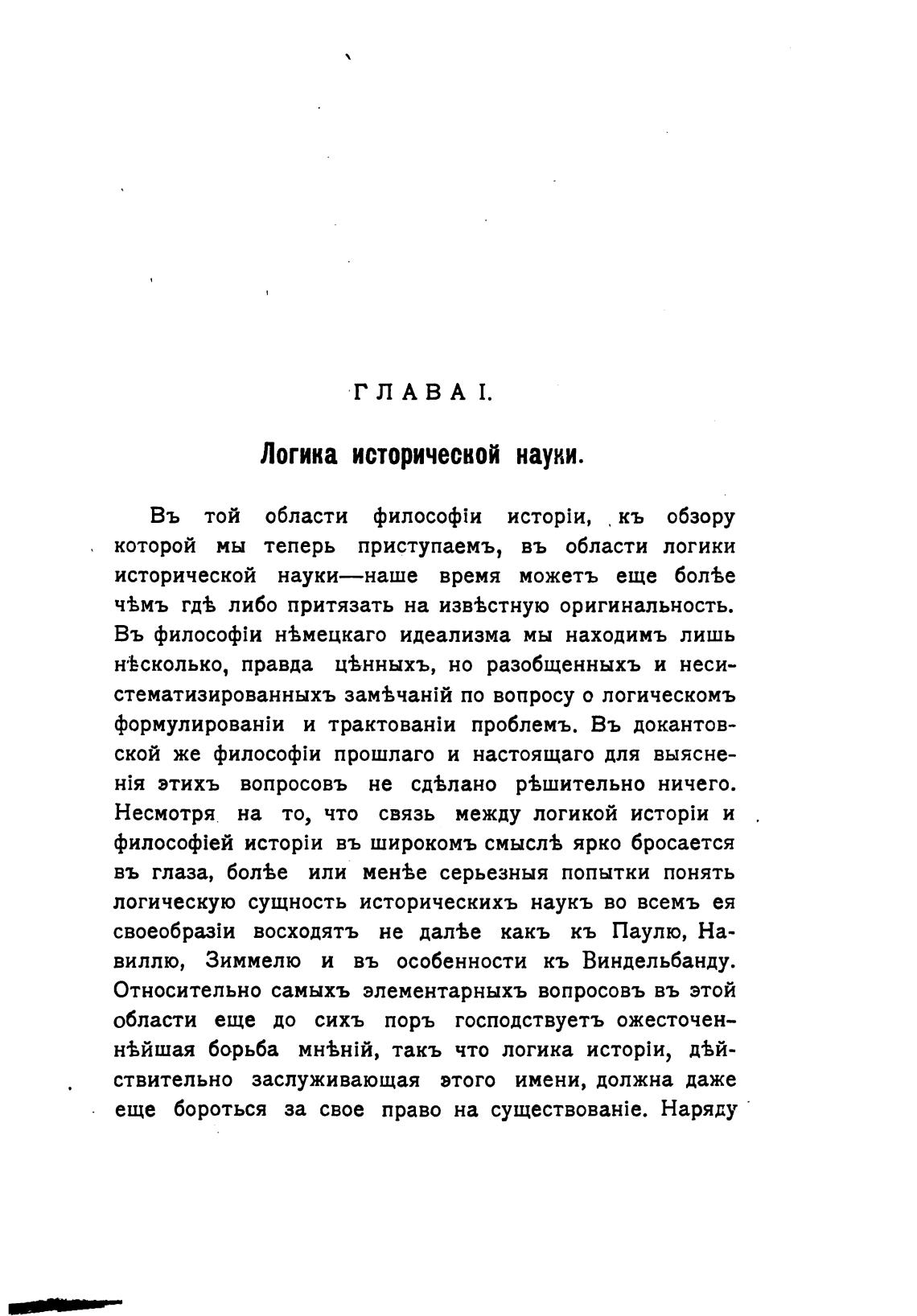 ГЛАВА I.

Логика исторической науки.

Въ той области философіи исторіи, къ обзору которой мы теперь приступаемъ, въ области логики исторической науки—наше время можетъ еще болѣе чѣмъ гдѣ либо притязать на извѣстную оригинальность. Въ философіи нѣмецкаго идеализма мы находимъ лишь нѣсколько, правда цѣнныхъ, но разобщенныхъ и несистематизированныхъ замѣчаній по вопросу о логическомъ формулированіи и трактованіи проблемъ. Въ докантовской же философіи прошлаго и настоящаго для выясненія этихъ вопросовъ не сдѣлано рѣшительно ничего. Несмотря на то, что связь между логикой исторіи и философіей исторіи въ широкомъ смыслѣ ярко бросается въ глаза, болѣе или менѣе серьезныя попытки понять логическую сущность историческихъ наукъ во всемъ ея своеобразіи восходятъ не далѣе какъ къ Паулю, Навиллю, Зиммелю и въ особенности къ Виндельбанду. Относительно самыхъ элементарныхъ вопросовъ въ этой области еще до сихъ поръ господствуетъ ожесточеннѣйшая борьба мнѣній, такъ что логика исторіи, дѣйствительно заслуживающая этого имени, должна даже еще бороться за свое право на существованіе. Наряду